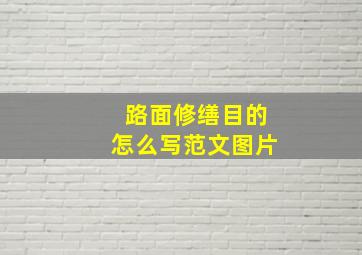 路面修缮目的
怎么写范文图片